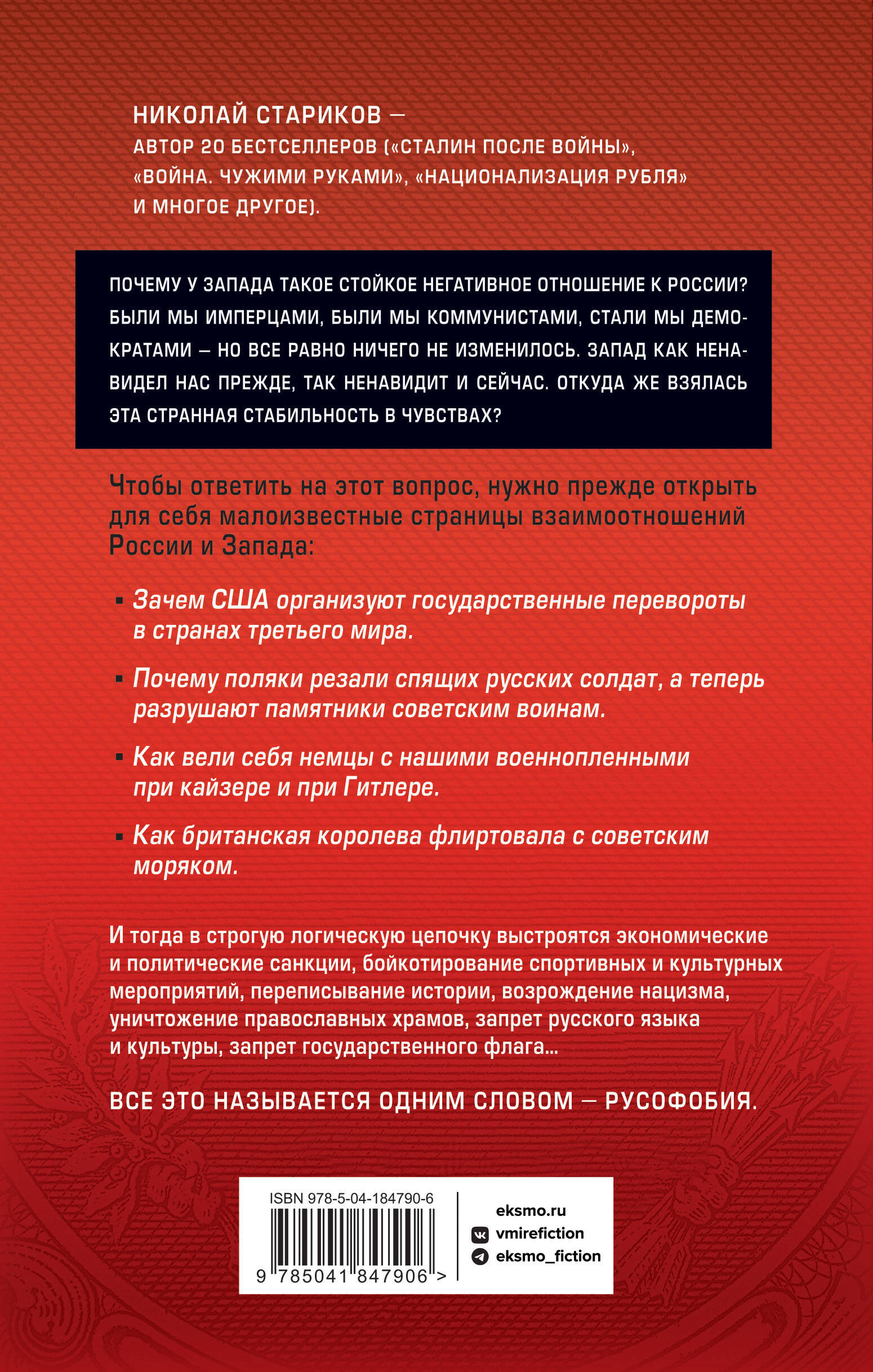 НИКОЛАЙ СТАРИКОВ — АВТОР 20 БЕСТСЕЛЛЕРОВ («СТАЛИН ПОСЛЕ ВОЙНЫ», «ВОЙНА. ЧУЖИМИ РУКАМИ», «НАЦИОНАЛИЗАЦИЯ РУБЛЯ» И МНОГОЕ ДРУГОЕ).

ПОЧЕМУ У ЗАПАДА ТАКОЕ СТОЙКОЕ НЕГАТИВНОЕ ОТНОШЕНИЕ К РОССИИ? БЫЛИ МЫ ИМПЕРЦАМИ, БЫЛИ МЫ КОММУНИСТАМИ, СТАЛИ МЫ ДЕМОКРАТАМИ — НО ВСЕ РАВНО НИЧЕГО НЕ ИЗМЕНИЛОСЬ. ЗАПАД КАК НЕНАВИДЕЛ НАС ПРЕЖДЕ, ТАК НЕНАВИДИТ И СЕЙЧАС. ОТКУДА ЖЕ ВЗЯЛАСЬ ЭТА СТРАННАЯ СТАБИЛЬНОСТЬ В ЧУВСТВАХ?

Чтобы ответить на этот вопрос, нужно прежде открыть для себя малоизвестные страницы взаимоотношений России и Запада:

▪ Зачем США организуют государственные перевороты в странах третьего мира.

▪ Почему поляки резали спящих русских солдат, а теперь разрушают памятники советским воинам.

▪ Как вели себя немцы с нашими военнопленными при кайзере и при Гитлере.

▪ Как британская королева флиртовала с советским моряком.

И тогда в строгую логическую цепочку выстроятся экономические и политические санкции, бойкотирование спортивных и культурных мероприятий, переписывание истории, возрождение нацизма, уничтожение православных храмов, запрет русского языка и культуры, запрет государственного флага…

ВСЕ ЭТО НАЗЫВАЕТСЯ ОДНИМ СЛОВОМ — РУСОФОБИЯ.

ISBN 978-5-04-184790-6
9 785041 847906 >

eksmo.ru
vmirefiction
eksmo_fiction